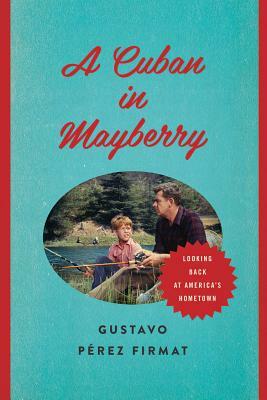 A Cuban in Mayberry

LOOKING BACK AT AMERICA'S HOMETOWN

GUSTAVO PÉREZ FIRMAT